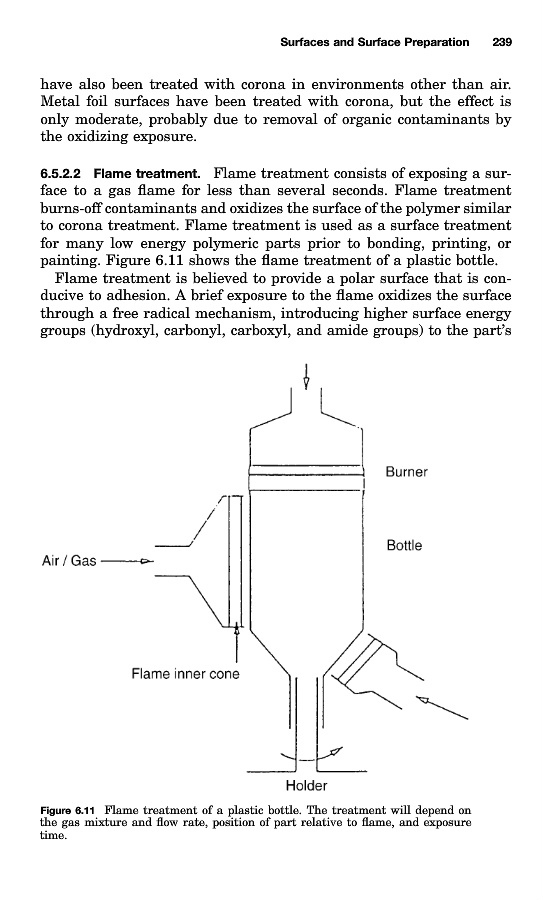 Surfaces and Surface Preparation 239

have also been treated with corona in environments other than air. Metal foil surfaces have been treated with corona, but the effect is only moderate, probably due to removal of organic contaminants by the oxidizing exposure.

6.5.2.2 Flame treatment. Flame treatment consists of exposing a surface to a gas flame for less than several seconds. Flame treatment burns-off contaminants and oxidizes the surface of the polymer similar to corona treatment. Flame treatment is used as a surface treatment for many low energy polymeric parts prior to bonding, printing, or painting. Figure 6.11 shows the flame treatment of a plastic bottle.

Flame treatment is believed to provide a polar surface that is conducive to adhesion. A brief exposure to the flame oxidizes the surface through a free radical mechanism, introducing higher surface energy groups (hydroxyl, carbonyl, carboxyl, and amide groups) to the part's

Burner

Bottle

Air / Gas

Flame inner cone

Holder

Figure 6.11 Flame treatment of a plastic bottle. The treatment will depend on the gas mixture and flow rate, position of part relative to flame, and exposure time.